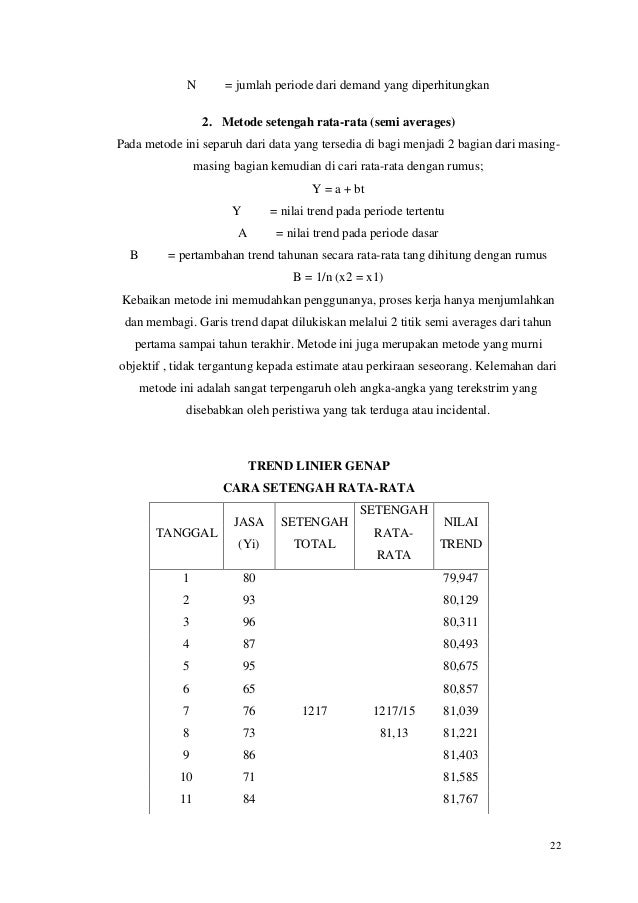 N = jumlah periode dari demand yang diperhitungkan

2. Metode setengah rata-rata (semi averages)

Pada metode ini separuh dari data yang tersedia di bagi menjadi 2 bagian dari masing-masing bagian kemudian di cari rata-rata dengan rumus;

Y = a + bt

Y = nilai trend pada periode tertentu

A = nilai trend pada periode dasar

B = pertambahan trend tahunan secara rata-rata tang dihitung dengan rumus

B = 1/n (x2 = x1)

Kebaikan metode ini memudahkan penggunanya, proses kerja hanya menjumlahkan dan membagi. Garis trend dapat dilukiskan melalui 2 titik semi averages dari tahun pertama sampai tahun terakhir. Metode ini juga merupakan metode yang murni objektif , tidak tergantung kepada estimate atau perkiraan seseorang. Kelemahan dari metode ini adalah sangat terpengaruh oleh angka-angka yang terekstrim yang disebabkan oleh peristiwa yang tak terduga atau incidental.

TREND LINIER GENAP
CARA SETENGAH RATA-RATA

| TANGGAL | JASA (Yi) | SETENGAH TOTAL | SETENGAH RATA-RATA | NILAI TREND |
|---|---|---|---|---|
| 1 | 80 | | | 79,947 |
| 2 | 93 | | | 80,129 |
| 3 | 96 | | | 80,311 |
| 4 | 87 | | | 80,493 |
| 5 | 95 | | | 80,675 |
| 6 | 65 | | | 80,857 |
| 7 | 76 | 1217 | 1217/15 | 81,039 |
| 8 | 73 | | 81,13 | 81,221 |
| 9 | 86 | | | 81,403 |
| 10 | 71 | | | 81,585 |
| 11 | 84 | | | 81,767 |

22